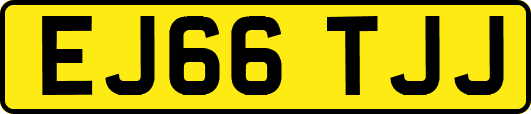 EJ66 TJJ